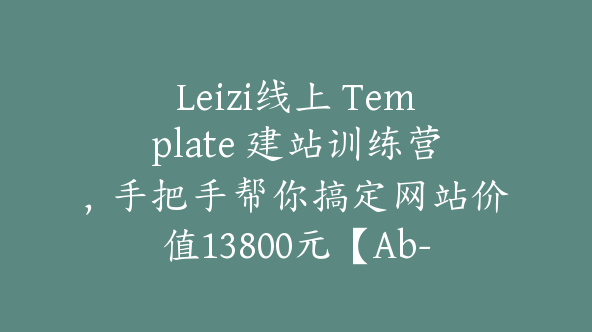 Leizi线上 Template 建站训练营，手把手帮你搞定网站价值13800元【Ab-